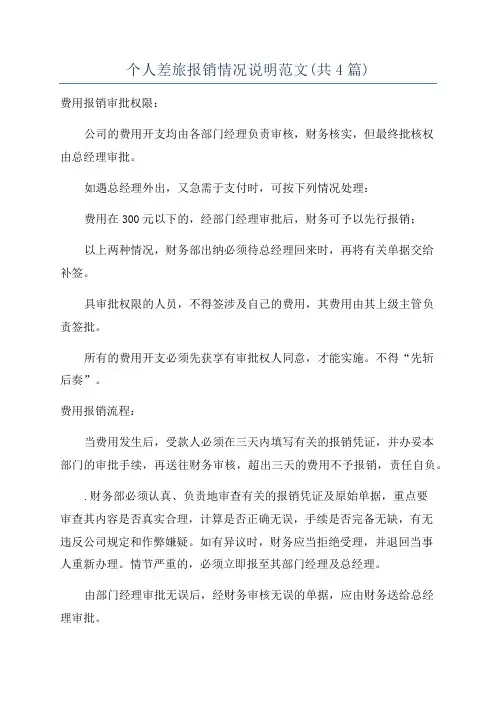 个人差旅报销情况说明范文(共4篇)

费用报销审批权限：

公司的费用开支均由各部门经理负责审核，财务核实，但最终批核权由总经理审批。

如遇总经理外出，又急需于支付时，可按下列情况处理：

费用在300元以下的，经部门经理审批后，财务可予以先行报销；

以上两种情况，财务部出纳必须待总经理回来时，再将有关单据交给补签。

具审批权限的人员，不得签涉及自己的费用，其费用由其上级主管负责签批。

所有的费用开支必须先获享有审批权人同意，才能实施。不得“先斩后奏”。

费用报销流程：

当费用发生后，受款人必须在三天内填写有关的报销凭证，并办妥本部门的审批手续，再送往财务审核，超出三天的费用不予报销，责任自负。

.财务部必须认真、负责地审查有关的报销凭证及原始单据，重点要审查其内容是否真实合理，计算是否正确无误，手续是否完备无缺，有无违反公司规定和作弊嫌疑。如有异议时，财务应当拒绝受理，并退回当事人重新办理。情节严重的，必须立即报至其部门经理及总经理。

由部门经理审批无误后，经财务审核无误的单据，应由财务送给总经理审批。